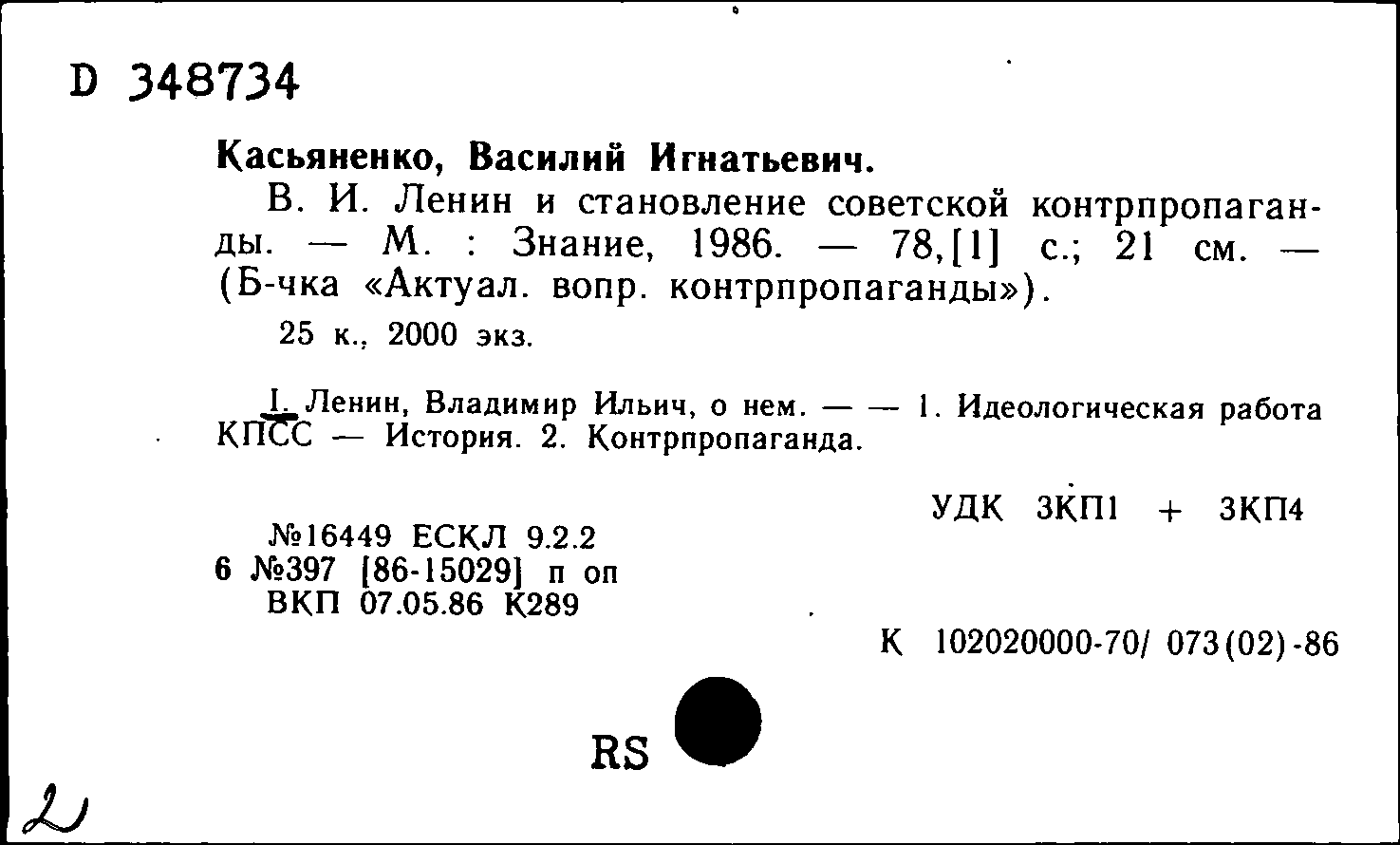 D 348734

Касьяненко, Василий Игнатьевич.

В. И. Ленин и становление советской контрпропаганды. — М. : Знание, 1986. — 78,[1] с.; 21 см. — (Б-чка «Актуал. вопр. контрпропаганды»).

25 к., 2000 экз.

I. Ленин, Владимир Ильич, о нем. — — 1. Идеологическая работа КПСС — История. 2. Контрпропаганда.

УДК 3КП1 + 3КП4

№16449 ЕСКЛ 9.2.2
6 №397 [86-15029] п оп
ВКП 07.05.86 К289

К 102020000-70/ 073(02)-86

RS

2